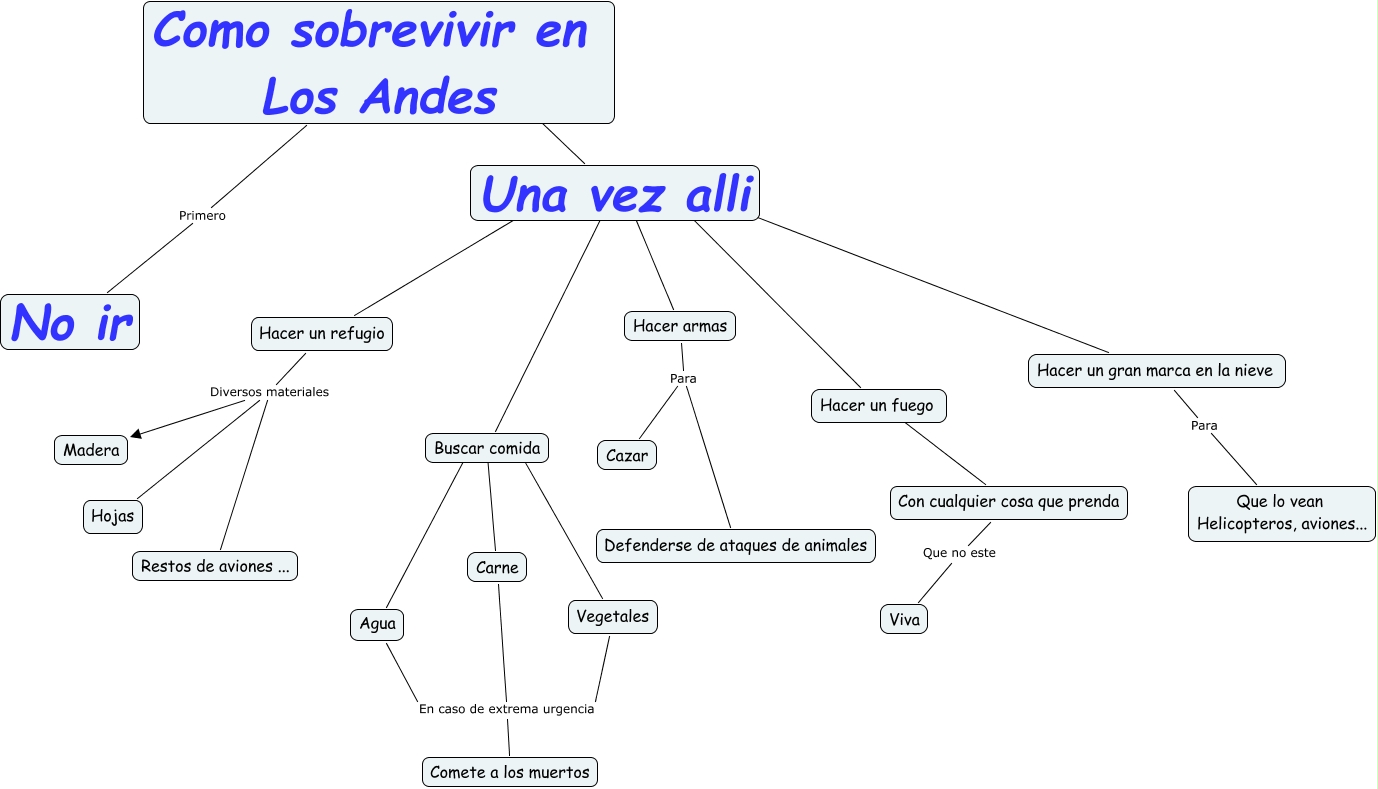 Como sobrevivir en Los Andes

Primero

No ir

Una vez alli

Hacer un refugio

Diversos materiales

Madera

Hojas

Restos de aviones ...

Buscar comida

Agua

Carne

Vegetales

En caso de extrema urgencia

Comete a los muertos

Hacer armas

Para

Cazar

Defenderse de ataques de animales

Hacer un fuego

Con cualquier cosa que prenda

Que no este

Viva

Hacer un gran marca en la nieve

Para

Que lo vean Helicopteros, aviones...